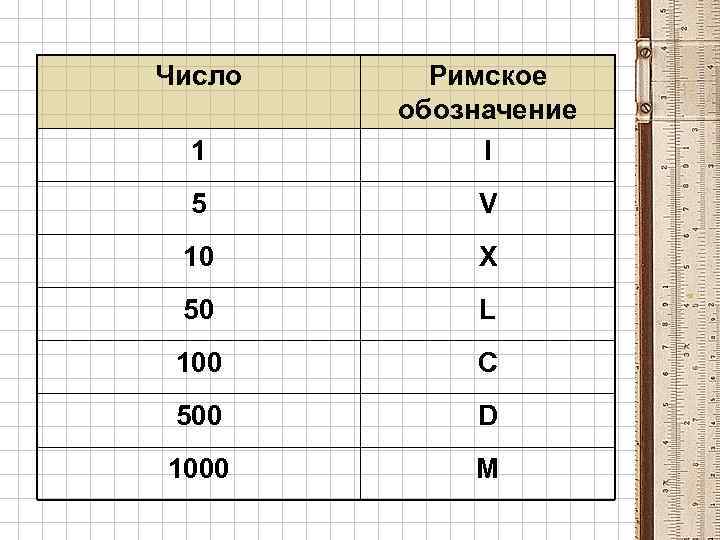 | Число | Римское обозначение |
|---|---|
| 1 | I |
| 5 | V |
| 10 | X |
| 50 | L |
| 100 | C |
| 500 | D |
| 1000 | M |